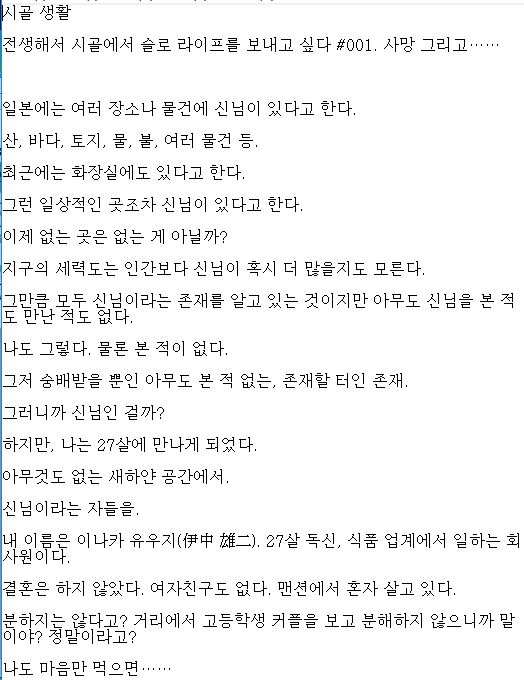 시골 생활

전생해서 시골에서 슬로 라이프를 보내고 싶다 #001. 사망 그리고……

일본에는 여러 장소나 물건에 신님이 있다고 한다.

산, 바다, 토지, 물, 불, 여러 물건 등.

최근에는 화장실에도 있다고 한다.

그런 일상적인 곳조차 신님이 있다고 한다.

이제 없는 곳은 없는 게 아닐까?

지구의 세력도는 인간보다 신님이 혹시 더 많을지도 모른다.

그만큼 모두 신님이라는 존재를 알고 있는 것이지만 아무도 신님을 본 적도 만난 적도 없다.

나도 그렇다. 물론 본 적이 없다.

그저 숭배받을 뿐인 아무도 본 적 없는, 존재할 터인 존재.

그러니까 신님인 걸까?

하지만, 나는 27살에 만나게 되었다.

아무것도 없는 새하얀 공간에서.

신님이라는 자들을.

내 이름은 이나카 유우지(伊中 雄二). 27살 독신, 식품 업계에서 일하는 회사원이다.

결혼은 하지 않았다. 여자친구도 없다. 맨션에서 혼자 살고 있다.

분하지는 않다고? 거리에서 고등학생 커플을 보고 분해하지 않으니까 말이야? 정말이라고?

나도 마음만 먹으면……